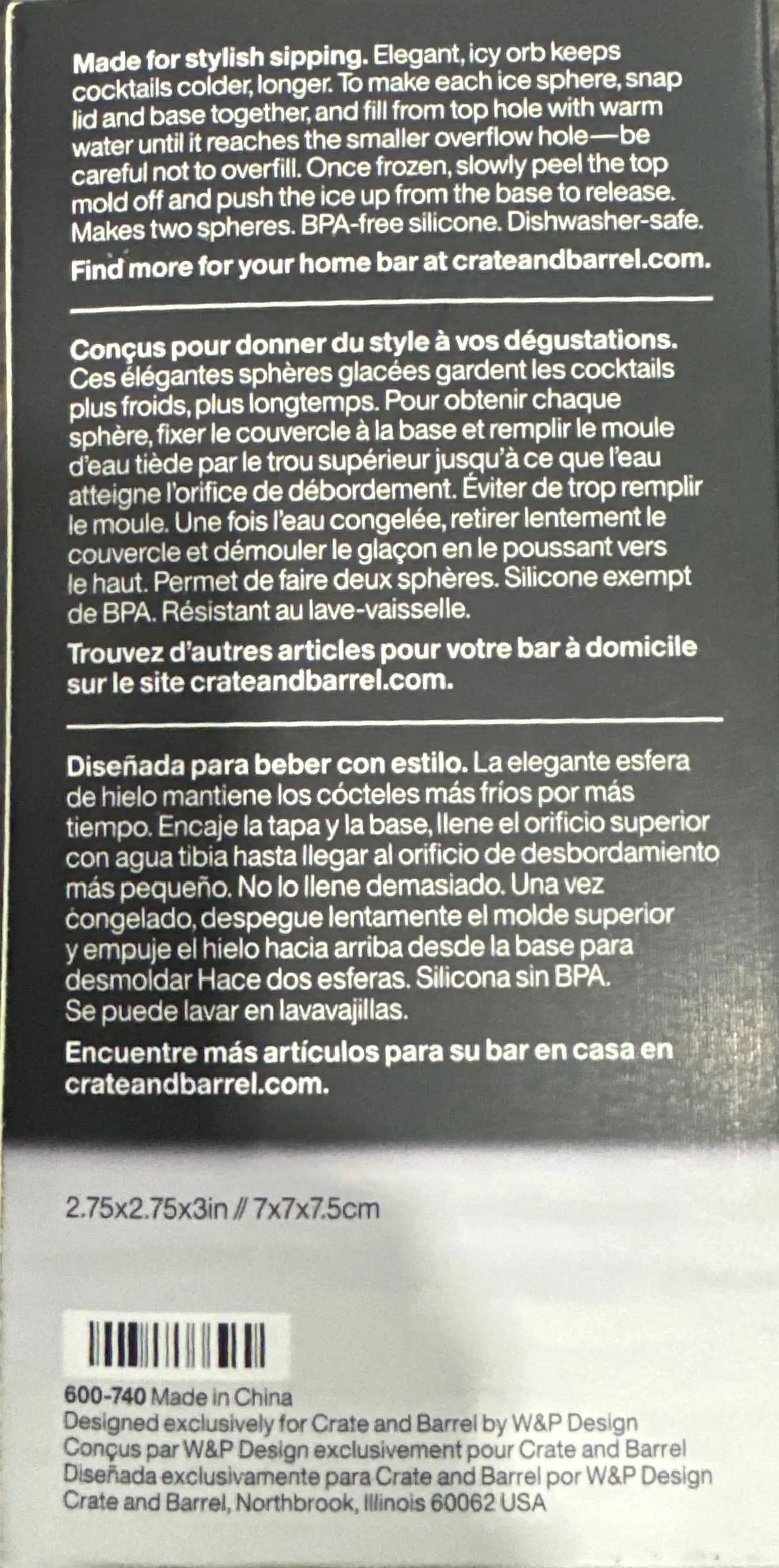 Made for stylish sipping. Elegant, icy orb keeps cocktails colder, longer. To make each ice sphere, snap lid and base together, and fill from top hole with warm water until it reaches the smaller overflow hole—be careful not to overfill. Once frozen, slowly peel the top mold off and push the ice up from the base to release. Makes two spheres. BPA-free silicone. Dishwasher-safe.

Find more for your home bar at crateandbarrel.com.

Conçus pour donner du style à vos dégustations. Ces élégantes sphères glacées gardent les cocktails plus froids, plus longtemps. Pour obtenir chaque sphère, fixer le couvercle à la base et remplir le moule d'eau tiède par le trou supérieur jusqu'à ce que l'eau atteigne l'orifice de débordement. Éviter de trop remplir le moule. Une fois l'eau congelée, retirer lentement le couvercle et démouler le glaçon en le poussant vers le haut. Permet de faire deux sphères. Silicone exempt de BPA. Résistant au lave-vaisselle.

Trouvez d'autres articles pour votre bar à domicile sur le site crateandbarrel.com.

Diseñada para beber con estilo. La elegante esfera de hielo mantiene los cócteles más fríos por más tiempo. Encaje la tapa y la base, llene el orificio superior con agua tibia hasta llegar al orificio de desbordamiento más pequeño. No lo llene demasiado. Una vez congelado, despegue lentamente el molde superior y empuje el hielo hacia arriba desde la base para desmoldar Hace dos esferas. Silicona sin BPA.
Se puede lavar en lavavajillas.

Encuentre más artículos para su bar en casa en crateandbarrel.com.

2.75x2.75x3in // 7x7x7.5cm

600-740 Made in China
Designed exclusively for Crate and Barrel by W&P Design
Conçus par W&P Design exclusivement pour Crate and Barrel
Diseñada exclusivamente para Crate and Barrel por W&P Design
Crate and Barrel, Northbrook, Illinois 60062 USA